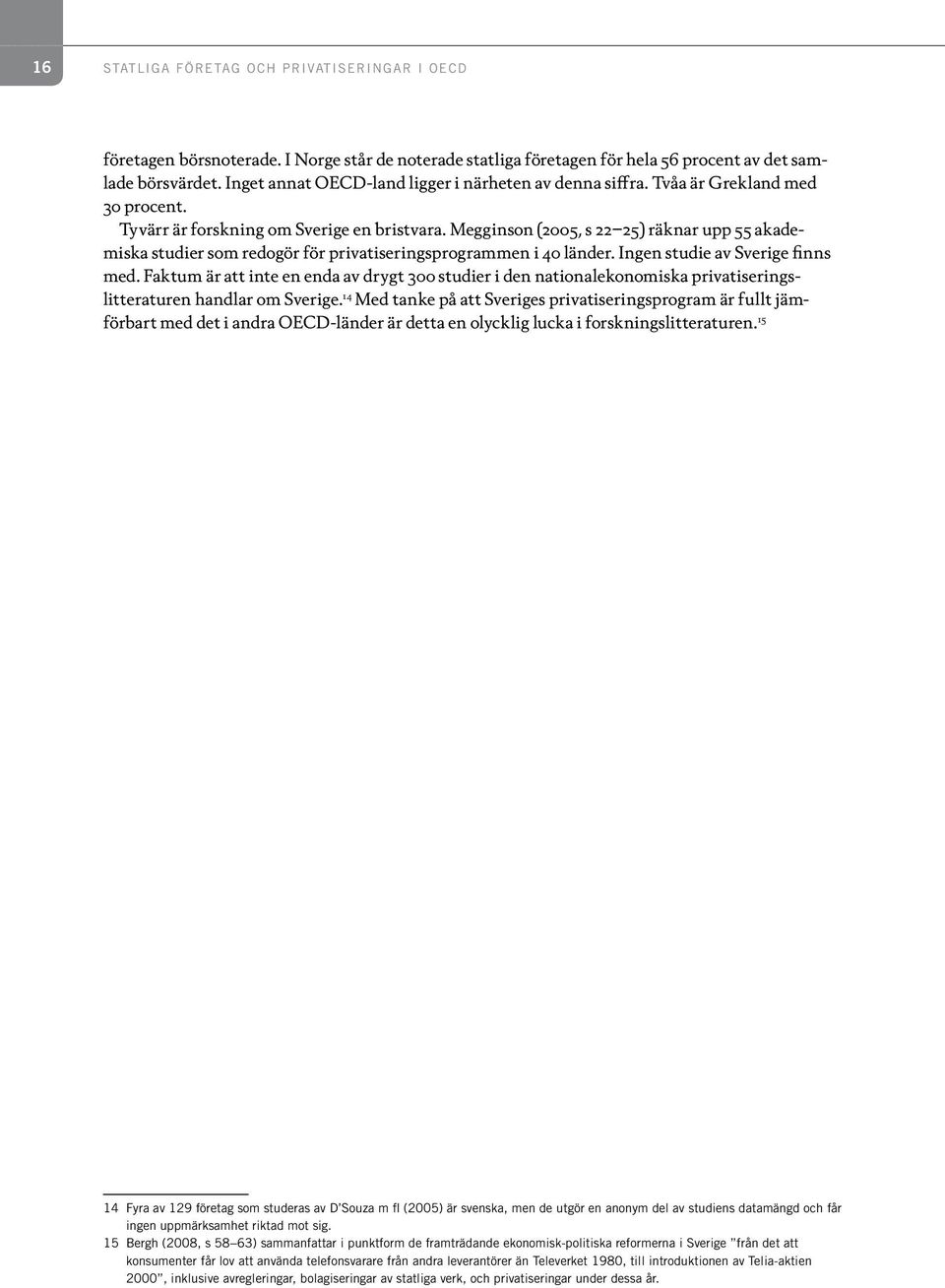 16 STATLIGA FÖRETAG OCH PRIVATISERINGAR I OECD

företagen börsnoterade. I Norge står de noterade statliga företagen för hela 56 procent av det samlade börsvärdet. Inget annat OECD-land ligger i närheten av denna siffra. Tvåa är Grekland med 30 procent.

Tyvärr är forskning om Sverige en bristvara. Megginson (2005, s 22–25) räknar upp 55 akademiska studier som redogör för privatiseringsprogrammen i 40 länder. Ingen studie av Sverige finns med. Faktum är att inte en enda av drygt 300 studier i den nationalekonomiska privatiseringslitteraturen handlar om Sverige.$^{14}$ Med tanke på att Sveriges privatiseringsprogram är fullt jämförbart med det i andra OECD-länder är detta en olycklig lucka i forskningslitteraturen.$^{15}$

14 Fyra av 129 företag som studeras av D'Souza m fl (2005) är svenska, men de utgör en anonym del av studiens datamängd och får ingen uppmärksamhet riktad mot sig.

15 Bergh (2008, s 58–63) sammanfattar i punktform de framträdande ekonomisk-politiska reformerna i Sverige "från det att konsumenter får lov att använda telefonsvarare från andra leverantörer än Televerket 1980, till introduktionen av Telia-aktien 2000", inklusive avregleringar, bolagiseringar av statliga verk, och privatiseringar under dessa år.